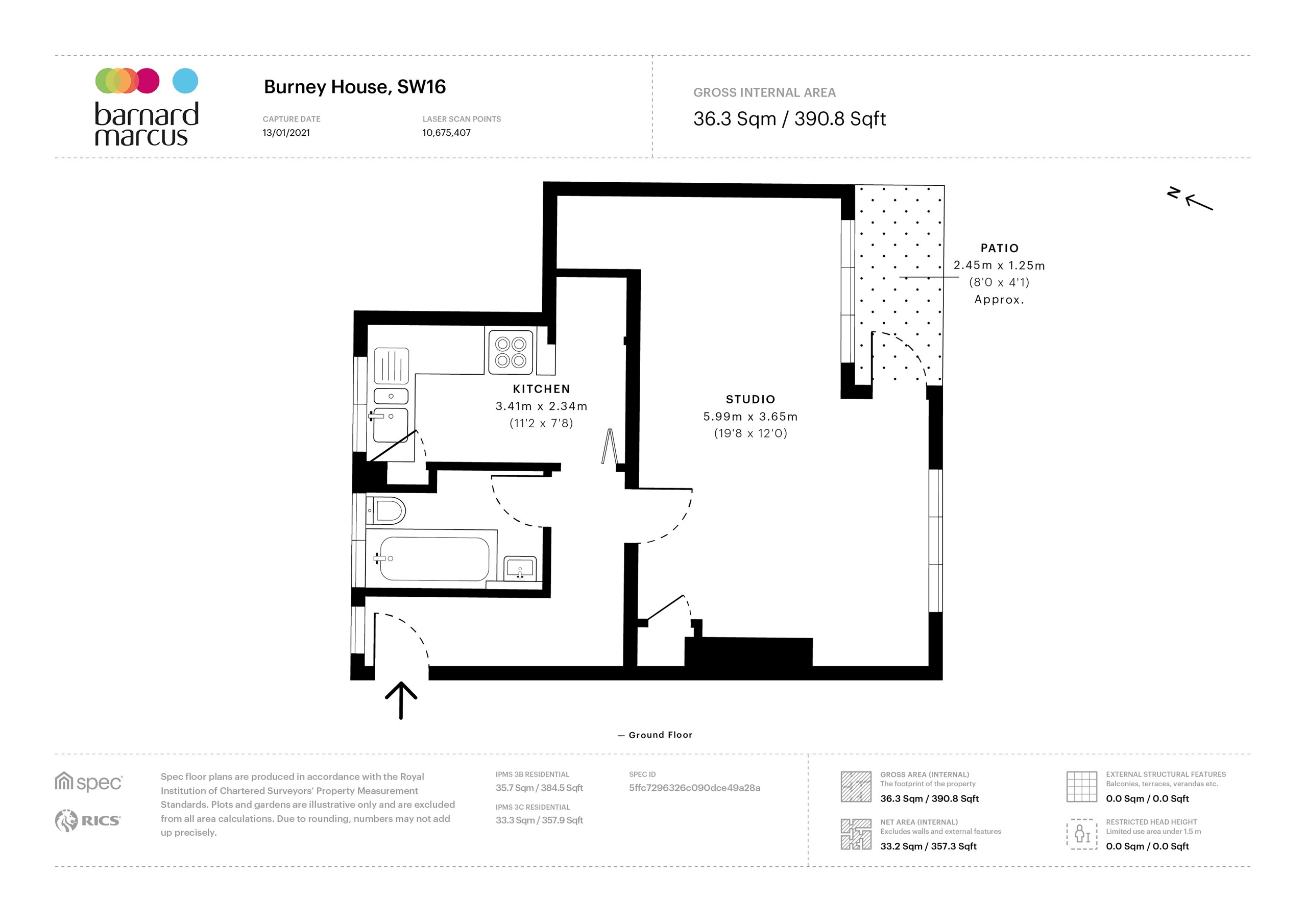 barnard marcus

Burney House, SW16

CAPTURE DATE
13/01/2021

LASER SCAN POINTS
10,675,407

GROSS INTERNAL AREA
36.3 Sqm / 390.8 Sqft

N

PATIO
2.45m x 1.25m
(8'0 x 4'1)
Approx.

KITCHEN
3.41m x 2.34m
(11'2 x 7'8)

STUDIO
5.99m x 3.65m
(19'8 x 12'0)

— Ground Floor

spec

RICS

Spec floor plans are produced in accordance with the Royal Institution of Chartered Surveyors' Property Measurement Standards. Plots and gardens are illustrative only and are excluded from all area calculations. Due to rounding, numbers may not add up precisely.

IPMS 3B RESIDENTIAL
35.7 Sqm / 384.5 Sqft

IPMS 3C RESIDENTIAL
33.3 Sqm / 357.9 Sqft

SPEC ID
5ffc7296326c090dce49a28a

GROSS AREA (INTERNAL)
The footprint of the property
36.3 Sqm / 390.8 Sqft

NET AREA (INTERNAL)
Excludes walls and external features
33.2 Sqm / 357.3 Sqft

EXTERNAL STRUCTURAL FEATURES
Balconies, terraces, verandas etc.
0.0 Sqm / 0.0 Sqft

RESTRICTED HEAD HEIGHT
Limited use area under 1.5 m
0.0 Sqm / 0.0 Sqft